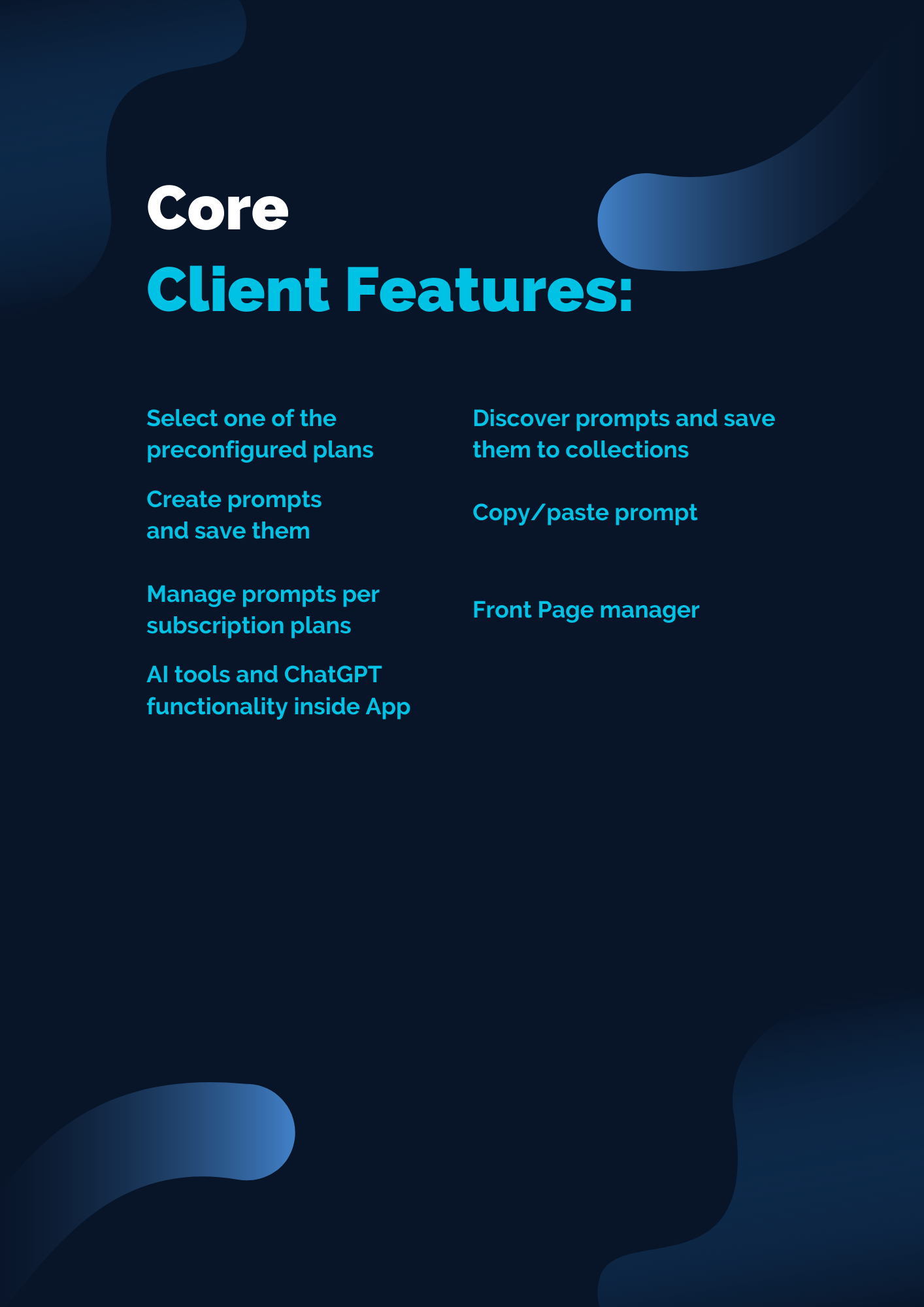 Core
Client Features:

Select one of the preconfigured plans

Create prompts and save them

Manage prompts per subscription plans

AI tools and ChatGPT functionality inside App

Discover prompts and save them to collections

Copy/paste prompt

Front Page manager